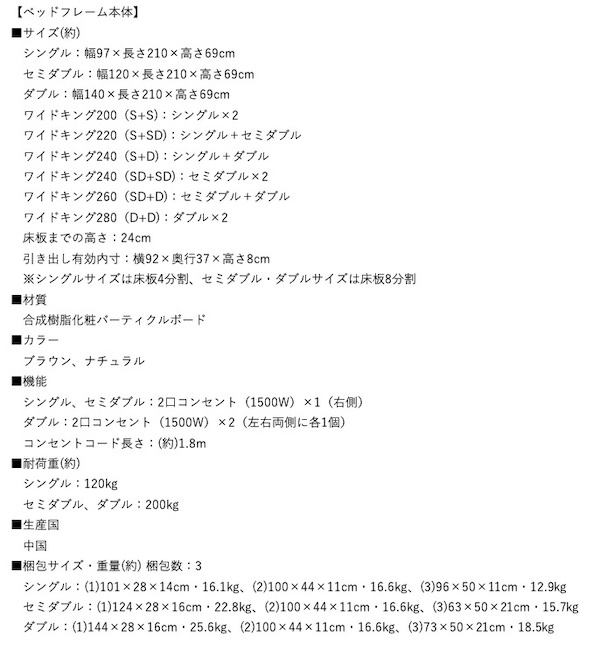 【ベッドフレーム本体】
■サイズ(約)
シングル：幅97×長さ210×高さ69cm
セミダブル：幅120×長さ210×高さ69cm
ダブル：幅140×長さ210×高さ69cm
ワイドキング200（S+S）：シングル×2
ワイドキング220（S+SD）：シングル＋セミダブル
ワイドキング240（S+D）：シングル＋ダブル
ワイドキング240（SD+SD）：セミダブル×2
ワイドキング260（SD+D）：セミダブル＋ダブル
ワイドキング280（D+D）：ダブル×2
床板までの高さ：24cm
引き出し有効内寸：横92×奥行37×高さ8cm
※シングルサイズは床板4分割、セミダブル・ダブルサイズは床板8分割
■材質
合成樹脂化粧パーティクルボード
■カラー
ブラウン、ナチュラル
■機能
シングル、セミダブル：2口コンセント（1500W）×1（右側）
ダブル：2口コンセント（1500W）×2（左右両側に各1個）
コンセントコード長さ：(約)1.8m
■耐荷重(約)
シングル：120kg
セミダブル、ダブル：200kg
■生産国
中国
■梱包サイズ・重量(約) 梱包数：3
シングル：(1)101×28×14cm・16.1kg、(2)100×44×11cm・16.6kg、(3)96×50×11cm・12.9kg
セミダブル：(1)124×28×16cm・22.8kg、(2)100×44×11cm・16.6kg、(3)63×50×21cm・15.7kg
ダブル：(1)144×28×16cm・25.6kg、(2)100×44×11cm・16.6kg、(3)73×50×21cm・18.5kg